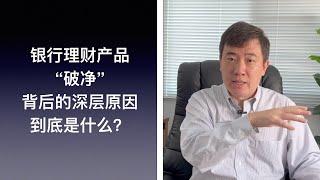 银行理财产品
“破净”
背后的深层原因
到底是什么？